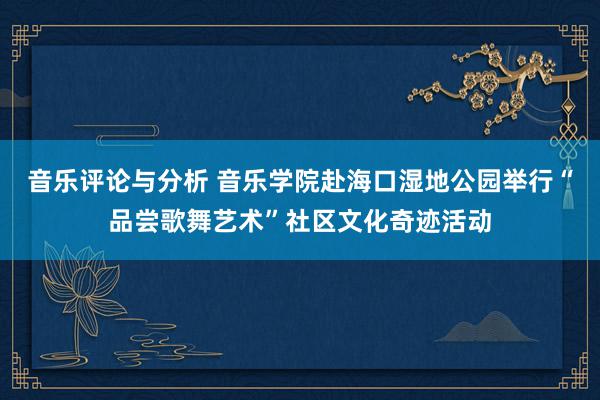 音乐评论与分析 音乐学院赴海口湿地公园举行“品尝歌舞艺术”社区文化奇迹活动